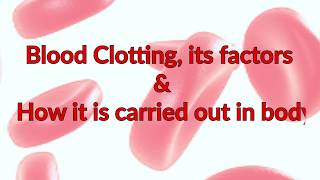 Blood Clotting, its factors
&
How it is carried out in body